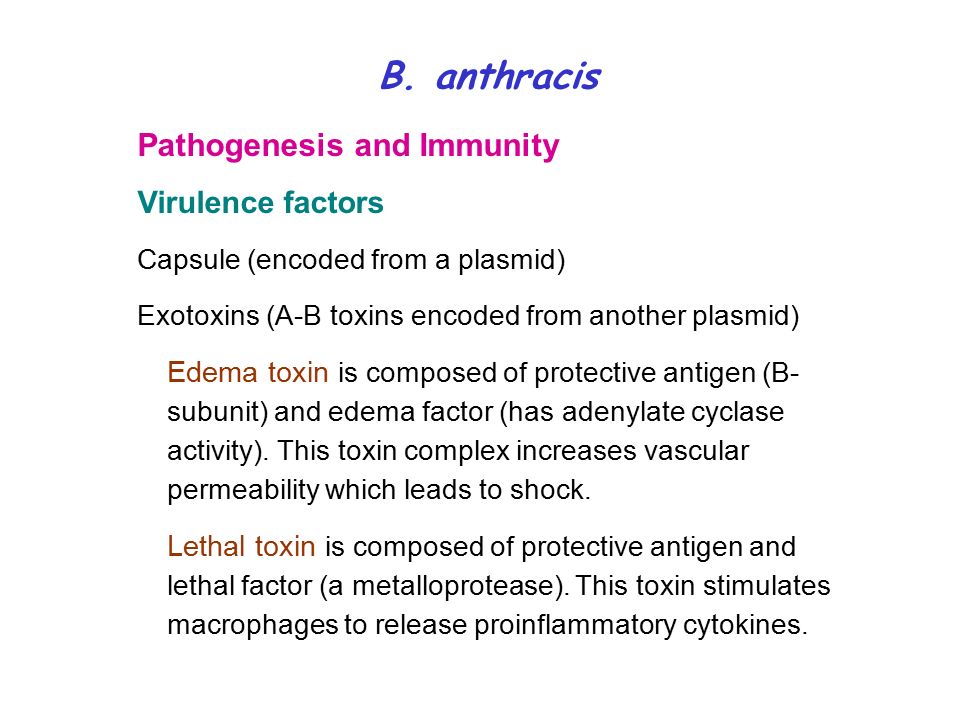 B. anthracis

Pathogenesis and Immunity

Virulence factors

Capsule (encoded from a plasmid)

Exotoxins (A-B toxins encoded from another plasmid)

Edema toxin is composed of protective antigen (B-subunit) and edema factor (has adenylate cyclase activity). This toxin complex increases vascular permeability which leads to shock.

Lethal toxin is composed of protective antigen and lethal factor (a metalloprotease). This toxin stimulates macrophages to release proinflammatory cytokines.